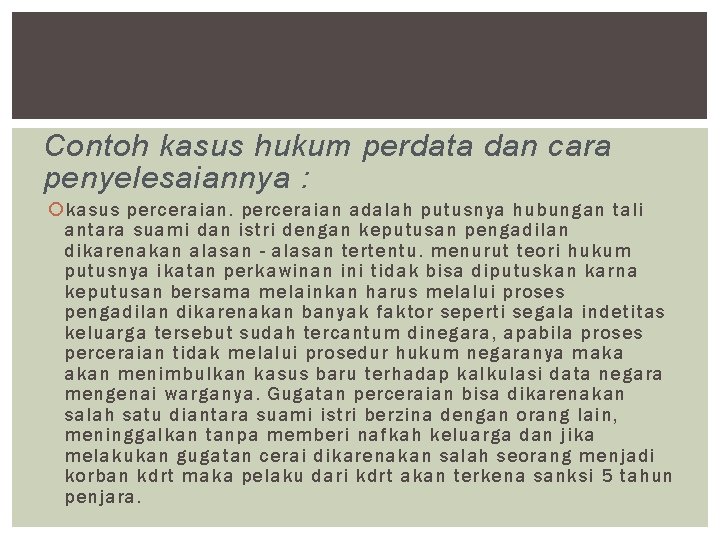 Contoh kasus hukum perdata dan cara penyelesaiannya :

kasus perceraian. perceraian adalah putusnya hubungan tali antara suami dan istri dengan keputusan pengadilan dikarenakan alasan - alasan tertentu. menurut teori hukum putusnya ikatan perkawinan ini tidak bisa diputuskan karna keputusan bersama melainkan harus melalui proses pengadilan dikarenakan banyak faktor seperti segala indetitas keluarga tersebut sudah tercantum dinegara, apabila proses perceraian tidak melalui prosedur hukum negaranya maka akan menimbulkan kasus baru terhadap kalkulasi data negara mengenai warganya. Gugatan perceraian bisa dikarenakan salah satu diantara suami istri berzina dengan orang lain, meninggalkan tanpa memberi nafkah keluarga dan jika melakukan gugatan cerai dikarenakan salah seorang menjadi korban kdrt maka pelaku dari kdrt akan terkena sanksi 5 tahun penjara.